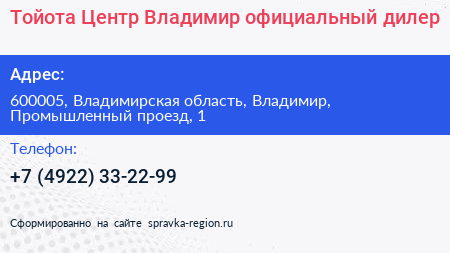 Тойота Центр Владимир официальный дилер

Адрес:

600005, Владимирская область, Владимир, Промышленный проезд, 1

Телефон:

+7 (4922) 33-22-99

Сформированно на сайте spravka-region.ru